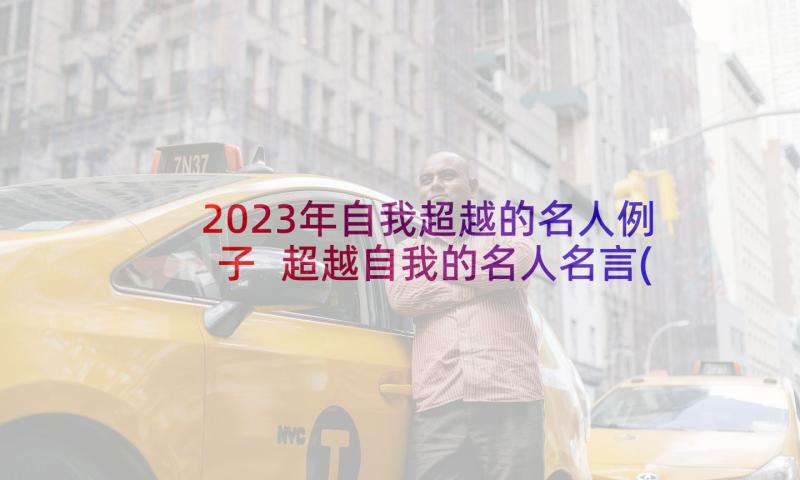 7N37

2023年自我超越的名人例子 超越自我的名人名言(

NYC T